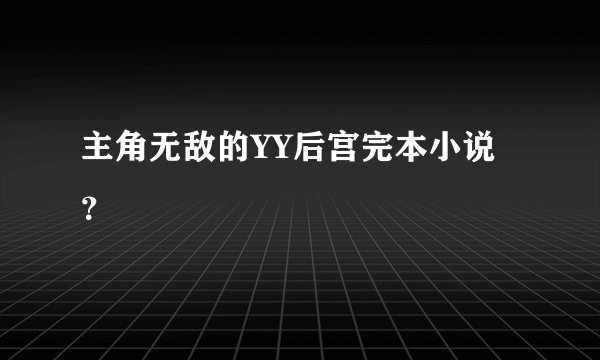 主角无敌的YY后宫完本小说?